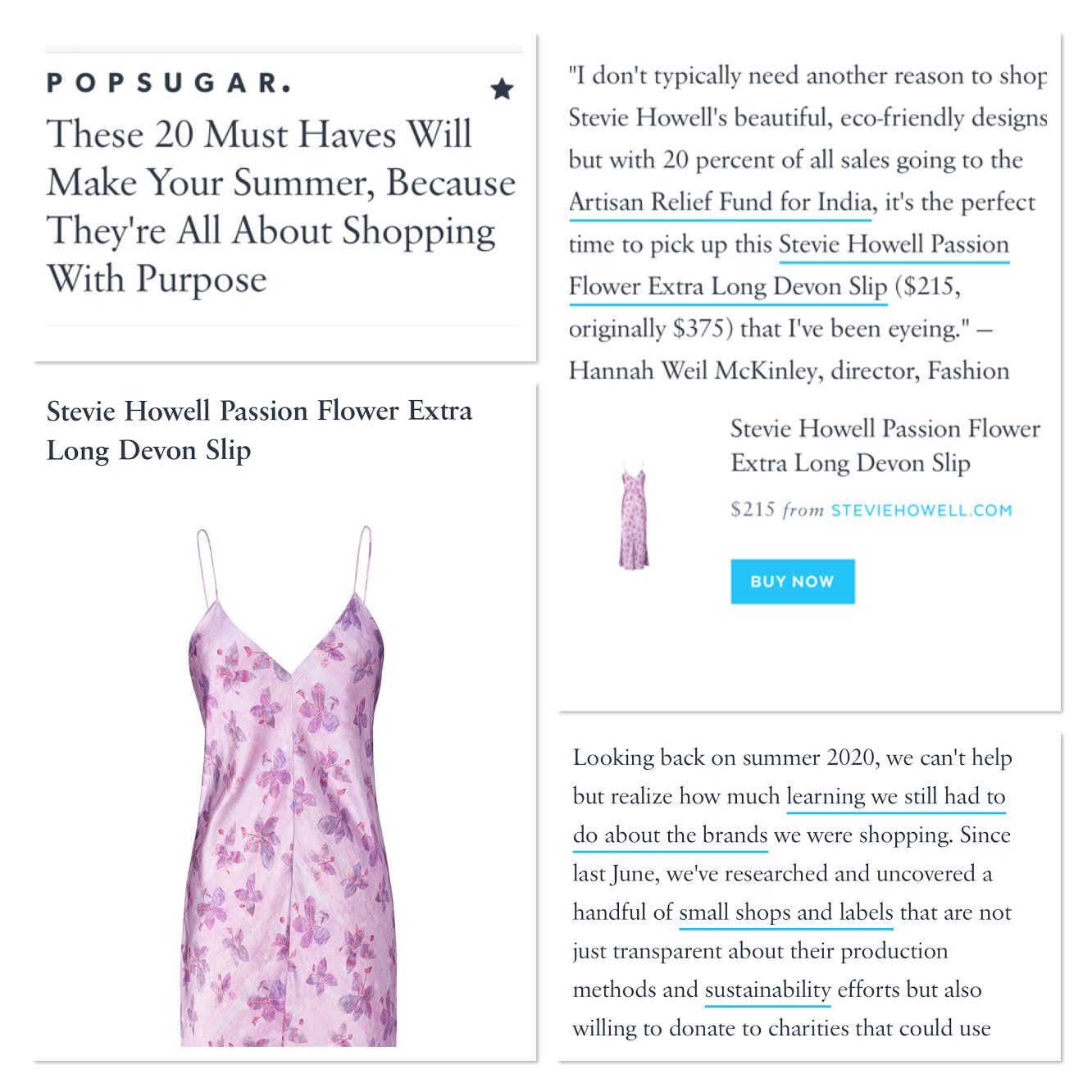 POPSUGAR.

These 20 Must Haves Will Make Your Summer, Because They're All About Shopping With Purpose

Stevie Howell Passion Flower Extra Long Devon Slip

"I don't typically need another reason to shop Stevie Howell's beautiful, eco-friendly designs but with 20 percent of all sales going to the Artisan Relief Fund for India, it's the perfect time to pick up this Stevie Howell Passion Flower Extra Long Devon Slip ($215, originally $375) that I've been eyeing." — Hannah Weil McKinley, director, Fashion

Stevie Howell Passion Flower Extra Long Devon Slip

$215 from STEVIEHOWELL.COM

BUY NOW

Looking back on summer 2020, we can't help but realize how much learning we still had to do about the brands we were shopping. Since last June, we've researched and uncovered a handful of small shops and labels that are not just transparent about their production methods and sustainability efforts but also willing to donate to charities that could use